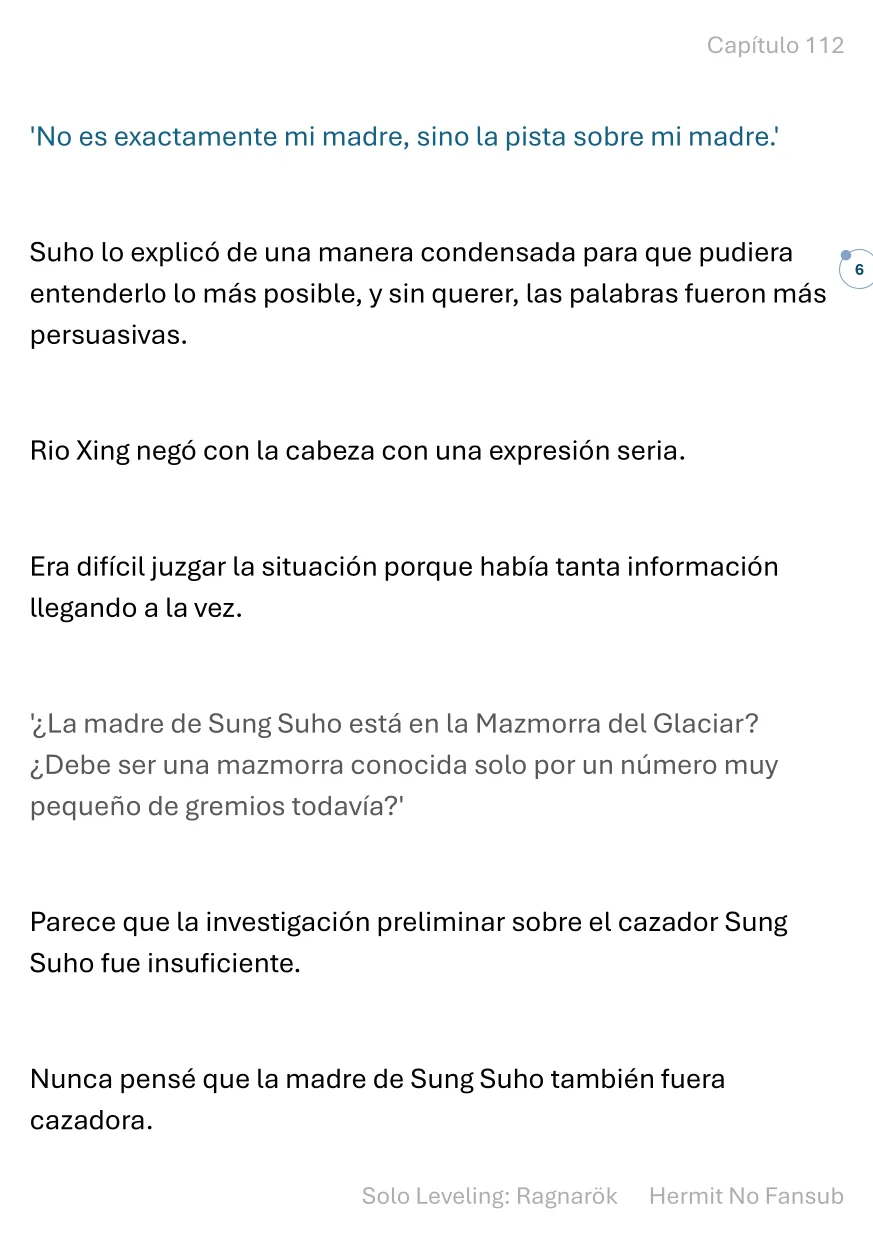 Capítulo 112

'No es exactamente mi madre, sino la pista sobre mi madre.'

Suho lo explicó de una manera condensada para que pudiera entenderlo lo más posible, y sin querer, las palabras fueron más persuasivas.

6

Rio Xing negó con la cabeza con una expresión seria.

Era difícil juzgar la situación porque había tanta información llegando a la vez.

'¿La madre de Sung Suho está en la Mazmorra del Glaciar? ¿Debe ser una mazmorra conocida solo por un número muy pequeño de gremios todavía?'

Parece que la investigación preliminar sobre el cazador Sung Suho fue insuficiente.

Nunca pensé que la madre de Sung Suho también fuera cazadora.

Solo Leveling: Ragnarök Hermit No Fansub